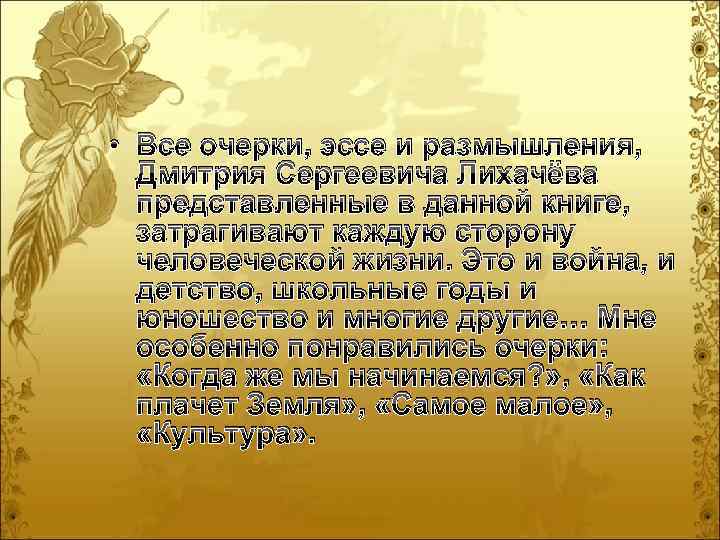 • Все очерки, эссе и размышления, Дмитрия Сергеевича Лихачёва представленные в данной книге, затрагивают каждую сторону человеческой жизни. Это и война, и детство, школьные годы и юношество и многие другие… Мне особенно понравились очерки: «Когда же мы начинаемся?», «Как плачет Земля», «Самое малое», «Культура».